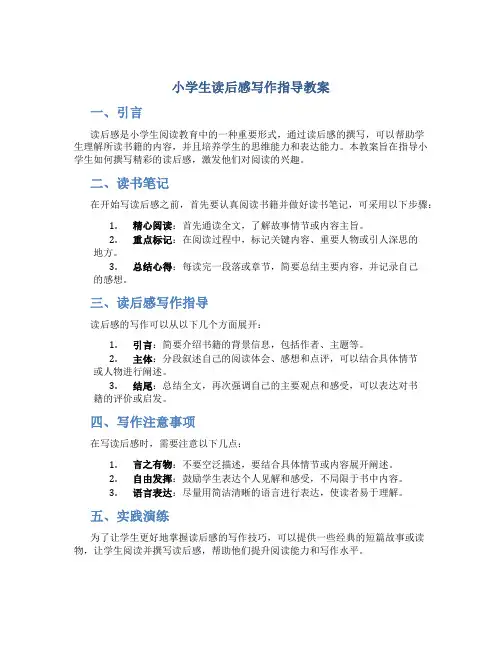 小学生读后感写作指导教案

一、引言

读后感是小学生阅读教育中的一种重要形式，通过读后感的撰写，可以帮助学生理解所读书籍的内容，并且培养学生的思维能力和表达能力。本教案旨在指导小学生如何撰写精彩的读后感，激发他们对阅读的兴趣。

二、读书笔记

在开始写读后感之前，首先要认真阅读书籍并做好读书笔记，可采用以下步骤：

1. 精心阅读：首先通读全文，了解故事情节或内容主旨。
2. 重点标记：在阅读过程中，标记关键内容、重要人物或引人深思的地方。
3. 总结心得：每读完一段落或章节，简要总结主要内容，并记录自己的感想。

三、读后感写作指导

读后感的写作可以从以下几个方面展开：

1. 引言：简要介绍书籍的背景信息，包括作者、主题等。
2. 主体：分段叙述自己的阅读体会、感想和点评，可以结合具体情节或人物进行阐述。
3. 结尾：总结全文，再次强调自己的主要观点和感受，可以表达对书籍的评价或启发。

四、写作注意事项

在写读后感时，需要注意以下几点：

1. 言之有物：不要空泛描述，要结合具体情节或内容展开阐述。
2. 自由发挥：鼓励学生表达个人见解和感受，不局限于书中内容。
3. 语言表达：尽量用简洁清晰的语言进行表达，使读者易于理解。

五、实践演练

为了让学生更好地掌握读后感的写作技巧，可以提供一些经典的短篇故事或读物，让学生阅读并撰写读后感，帮助他们提升阅读能力和写作水平。